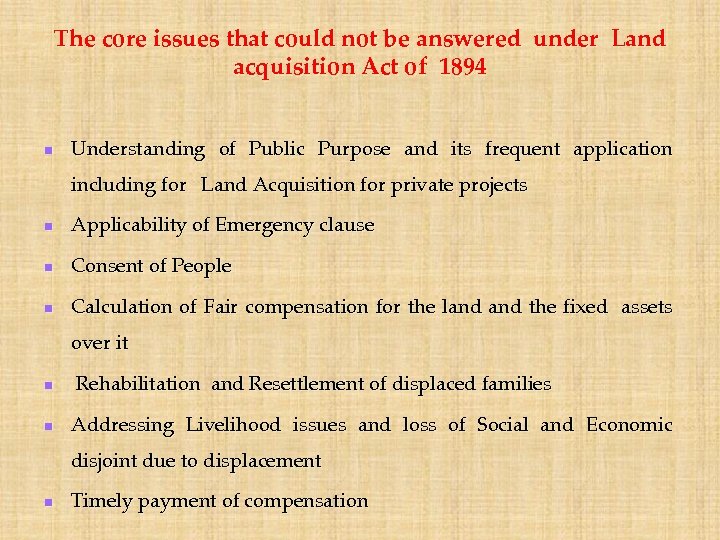 The core issues that could not be answered under Land acquisition Act of 1894

• Understanding of Public Purpose and its frequent application including for Land Acquisition for private projects
• Applicability of Emergency clause
• Consent of People
• Calculation of Fair compensation for the land and the fixed assets over it
• Rehabilitation and Resettlement of displaced families
• Addressing Livelihood issues and loss of Social and Economic disjoint due to displacement
• Timely payment of compensation